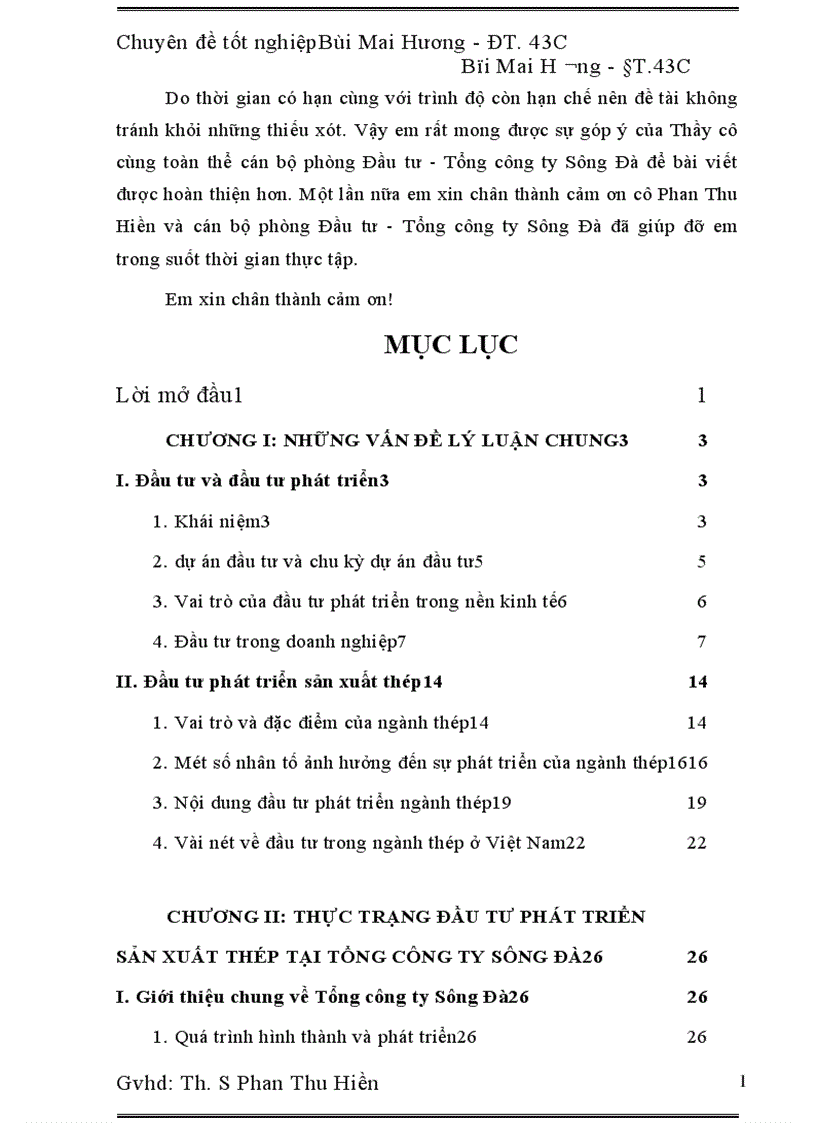 Chuyên đề tốt nghiệpBùi Mai Hương - ĐT. 43C
Bïi Mai H ¬ng - §T.43C

Do thời gian có hạn cùng với trình độ còn hạn chế nên đề tài không tránh khỏi những thiếu xót. Vậy em rất mong được sự góp ý của Thầy cô cùng toàn thể cán bộ phòng Đầu tư - Tổng công ty Sông Đà để bài viết được hoàn thiện hơn. Một lần nữa em xin chân thành cảm ơn cô Phan Thu Hiền và cán bộ phòng Đầu tư - Tổng công ty Sông Đà đã giúp đỡ em trong suốt thời gian thực tập.

Em xin chân thành cảm ơn!

MỤC LỤC

Lời mở đầu1 1

CHƯƠNG I: NHỮNG VẤN ĐỀ LÝ LUẬN CHUNG3 3

I. Đầu tư và đầu tư phát triển3 3

1. Khái niệm3 3

2. dự án đầu tư và chu kỳ dự án đầu tư5 5

3. Vai trò của đầu tư phát triển trong nền kinh tế6 6

4. Đầu tư trong doanh nghiệp7 7

II. Đầu tư phát triển sản xuất thép14 14

1. Vai trò và đặc điểm của ngành thép14 14

2. Mét số nhân tố ảnh hưởng đến sự phát triển của ngành thép1616

3. Nội dung đầu tư phát triển ngành thép19 19

4. Vài nét về đầu tư trong ngành thép ở Việt Nam22 22

CHƯƠNG II: THỰC TRẠNG ĐẦU TƯ PHÁT TRIỂN SẢN XUẤT THÉP TẠI TỔNG CÔNG TY SÔNG ĐÀ26 26

I. Giới thiệu chung về Tổng công ty Sông Đà26 26

1. Quá trình hình thành và phát triển26 26

Gvhd: Th. S Phan Thu Hiền 1